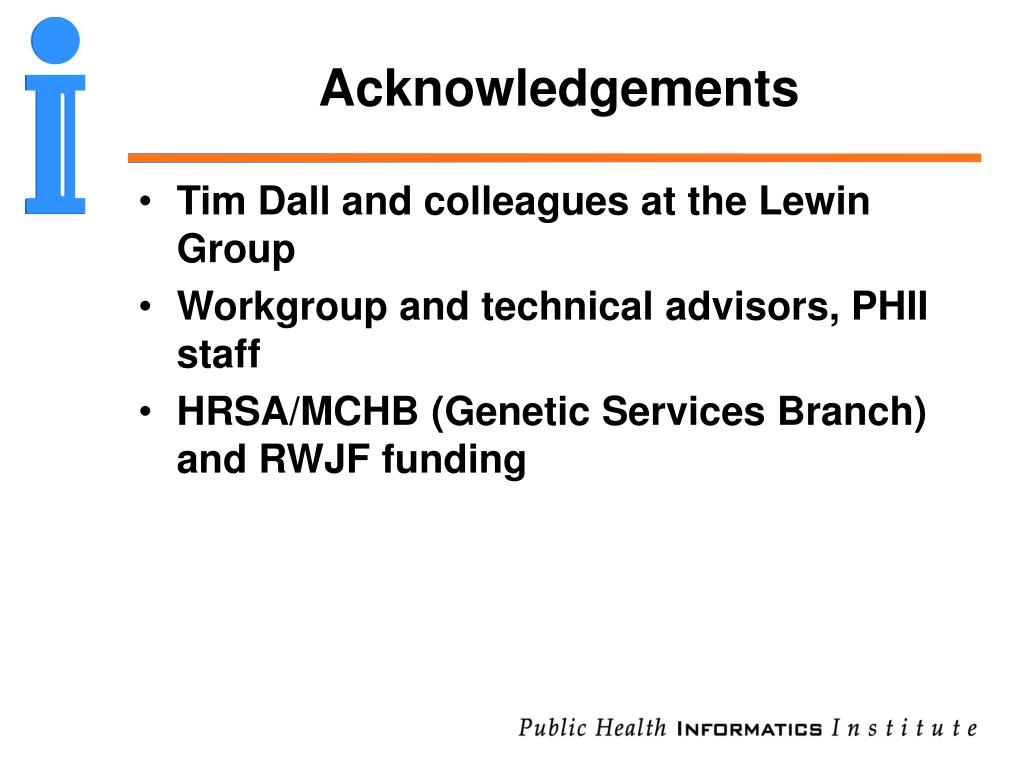 Acknowledgements

• Tim Dall and colleagues at the Lewin Group
• Workgroup and technical advisors, PHII staff
• HRSA/MCHB (Genetic Services Branch) and RWJF funding

Public Health INFORMATICS Institute